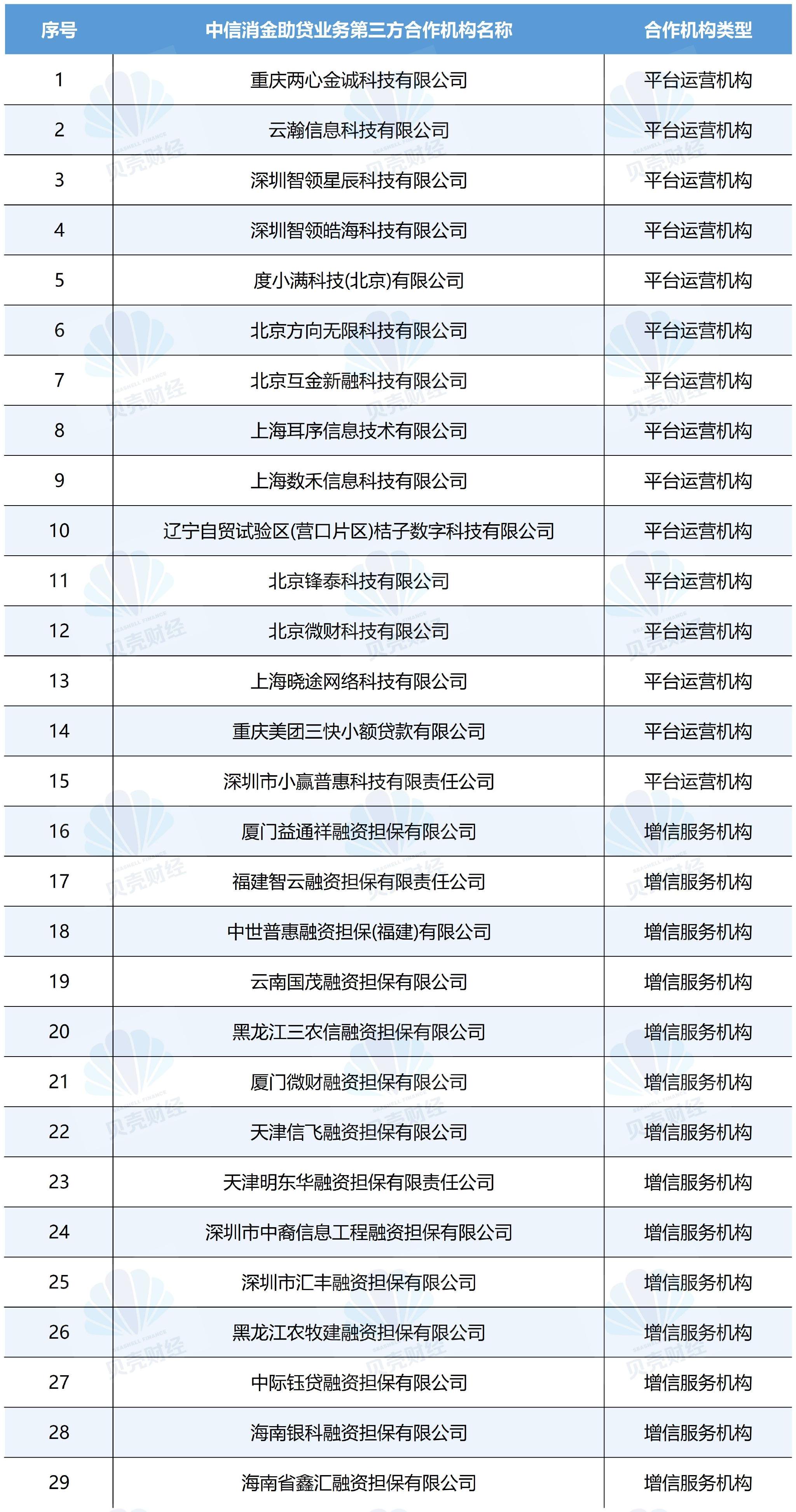 | 序号 | 中信消金助贷业务第三方合作机构名称 | 合作机构类型 |
|---|---|---|
| 1 | 重庆两心金诚科技有限公司 | 平台运营机构 |
| 2 | 云瀚信息科技有限公司 | 平台运营机构 |
| 3 | 深圳智领星辰科技有限公司 | 平台运营机构 |
| 4 | 深圳智领皓海科技有限公司 | 平台运营机构 |
| 5 | 度小满科技(北京)有限公司 | 平台运营机构 |
| 6 | 北京方向无限科技有限公司 | 平台运营机构 |
| 7 | 北京互金新融科技有限公司 | 平台运营机构 |
| 8 | 上海耳序信息技术有限公司 | 平台运营机构 |
| 9 | 上海数禾信息科技有限公司 | 平台运营机构 |
| 10 | 辽宁自贸试验区(营口片区)桔子数字科技有限公司 | 平台运营机构 |
| 11 | 北京锋泰科技有限公司 | 平台运营机构 |
| 12 | 北京微财科技有限公司 | 平台运营机构 |
| 13 | 上海晓途网络科技有限公司 | 平台运营机构 |
| 14 | 重庆美团三快小额贷款有限公司 | 平台运营机构 |
| 15 | 深圳市小赢普惠科技有限责任公司 | 平台运营机构 |
| 16 | 厦门益通祥融资担保有限公司 | 增信服务机构 |
| 17 | 福建智云融资担保有限责任公司 | 增信服务机构 |
| 18 | 中世普惠融资担保(福建)有限公司 | 增信服务机构 |
| 19 | 云南国茂融资担保有限公司 | 增信服务机构 |
| 20 | 黑龙江三农信融资担保有限公司 | 增信服务机构 |
| 21 | 厦门微财融资担保有限公司 | 增信服务机构 |
| 22 | 天津信飞融资担保有限公司 | 增信服务机构 |
| 23 | 天津明东华融资担保有限责任公司 | 增信服务机构 |
| 24 | 深圳市中裔信息工程融资担保有限公司 | 增信服务机构 |
| 25 | 深圳市汇丰融资担保有限公司 | 增信服务机构 |
| 26 | 黑龙江农牧建融资担保有限公司 | 增信服务机构 |
| 27 | 中际钰贷融资担保有限公司 | 增信服务机构 |
| 28 | 海南银科融资担保有限公司 | 增信服务机构 |
| 29 | 海南省鑫汇融资担保有限公司 | 增信服务机构 |

贝壳财经